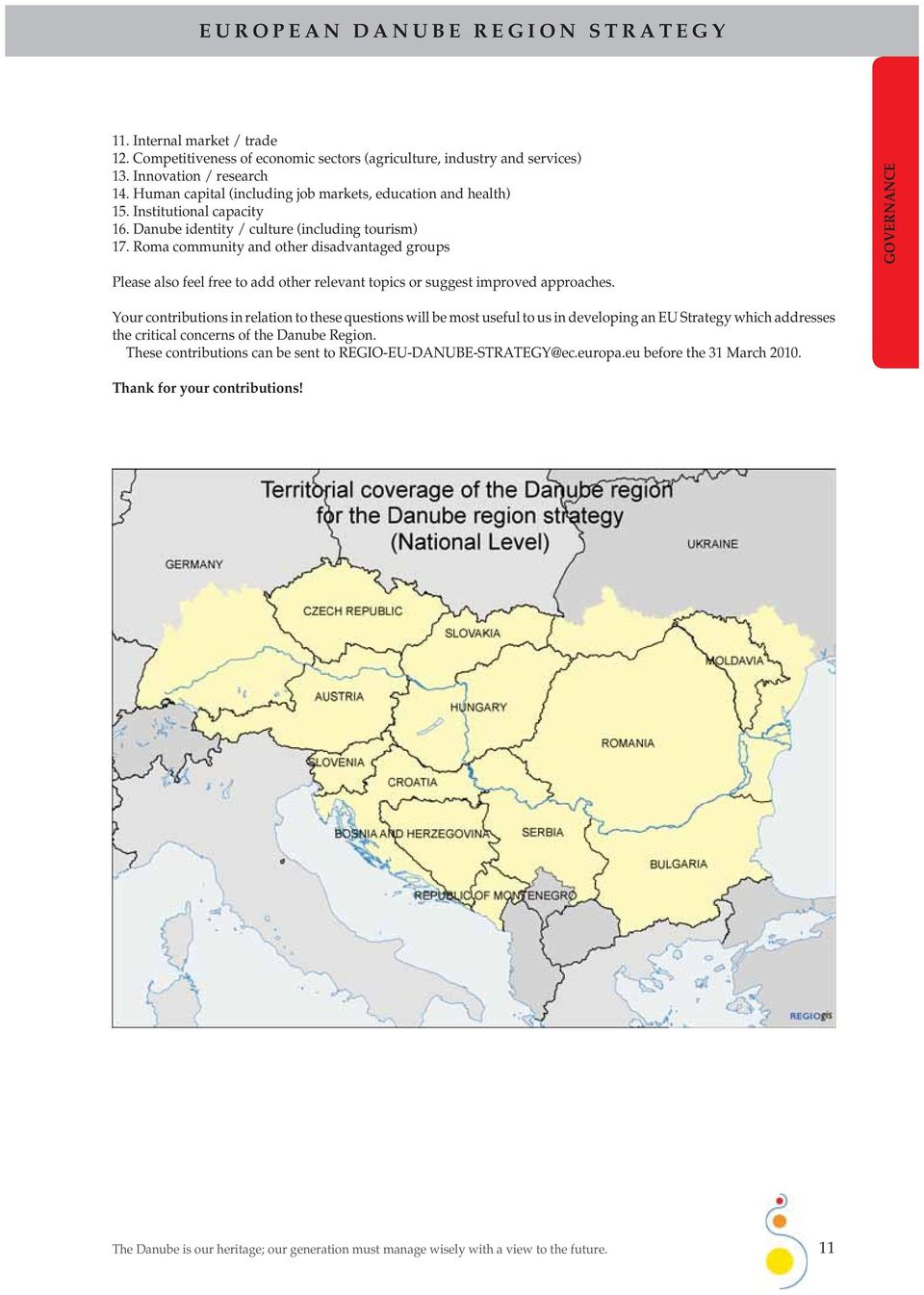 EUROPEAN DANUBE REGION STRATEGY

GOVERNANCE

11. Internal market / trade
12. Competitiveness of economic sectors (agriculture, industry and services)
13. Innovation / research
14. Human capital (including job markets, education and health)
15. Institutional capacity
16. Danube identity / culture (including tourism)
17. Roma community and other disadvantaged groups

Please also feel free to add other relevant topics or suggest improved approaches.

Your contributions in relation to these questions will be most useful to us in developing an EU Strategy which addresses the critical concerns of the Danube Region.
These contributions can be sent to REGIO-EU-DANUBE-STRATEGY@ec.europa.eu before the 31 March 2010.

Thank for your contributions!

Territorial coverage of the Danube region for the Danube region strategy (National Level)

GERMANY
UKRAINE
CZECH REPUBLIC
SLOVAKIA
MOLDAVIA
AUSTRIA
HUNGARY
ROMANIA
SLOVENIA
CROATIA
BOSNIA AND HERZEGOVINA
SERBIA
BULGARIA
REPUBLIC OF MONTENEGRO
REGIOgis

The Danube is our heritage; our generation must manage wisely with a view to the future.

11